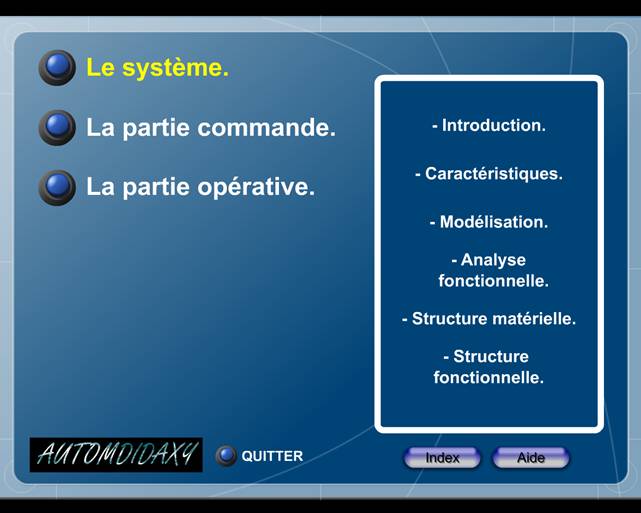 Le système.

La partie commande.

La partie opérative.

- Introduction.

- Caractéristiques.

- Modélisation.

- Analyse fonctionnelle.

- Structure matérielle.

- Structure fonctionnelle.

AUTOMDIDAXY

QUITTER

Index

Aide